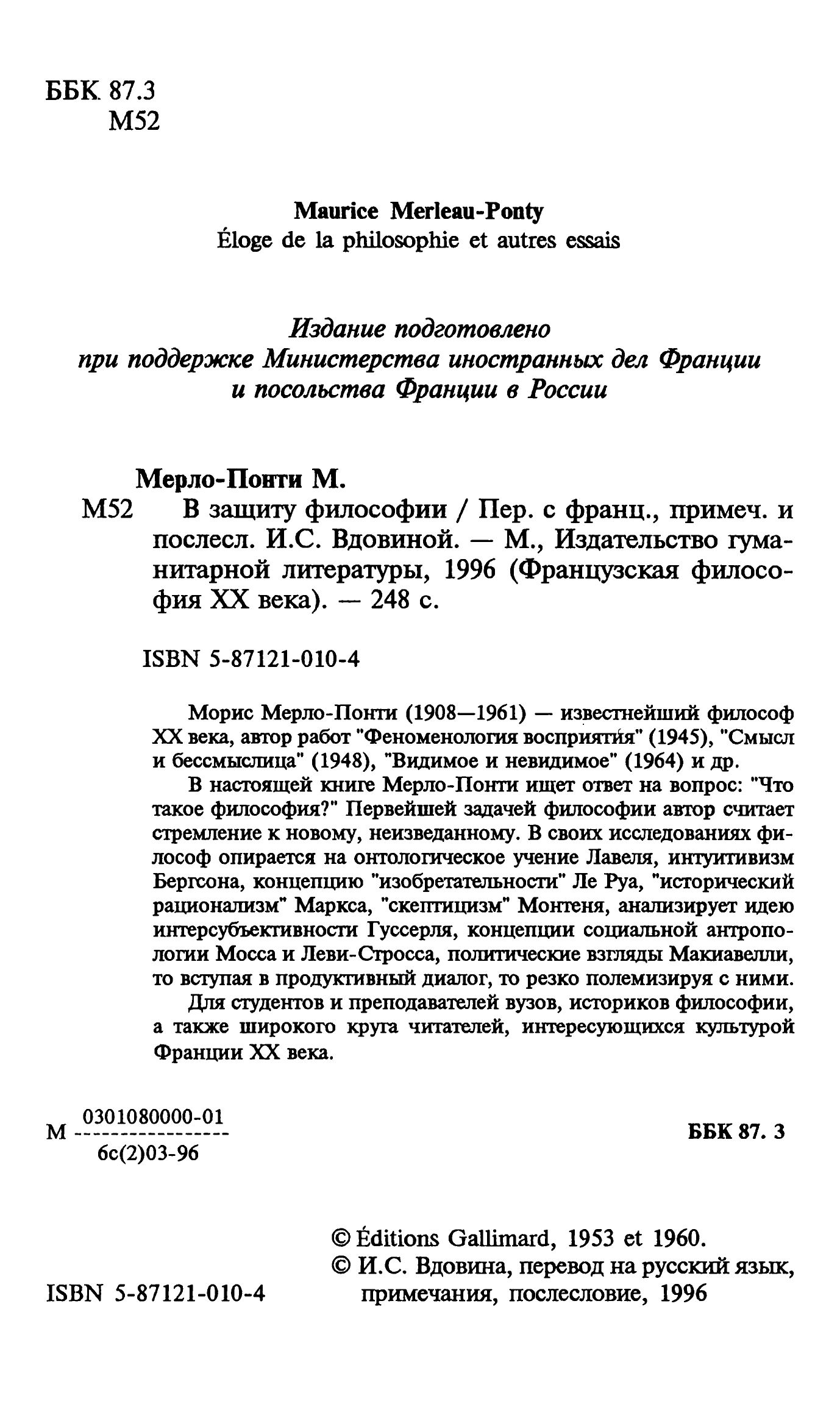 ББК 87.3
М52

Maurice Merleau-Ponty
Éloge de la philosophie et autres essais

Издание подготовлено при поддержке Министерства иностранных дел Франции и посольства Франции в России

Мерло-Понти М.
М52 В защиту философии / Пер. с франц., примеч. и послесл. И.С. Вдовиной. — М., Издательство гуманитарной литературы, 1996 (Французская философия XX века). — 248 с.

ISBN 5-87121-010-4

Морис Мерло-Понти (1908—1961) — известнейший философ XX века, автор работ "Феноменология восприятия" (1945), "Смысл и бессмыслица" (1948), "Видимое и невидимое" (1964) и др.

В настоящей книге Мерло-Понти ищет ответ на вопрос: "Что такое философия?" Первейшей задачей философии автор считает стремление к новому, неизведанному. В своих исследованиях философ опирается на онтологическое учение Лавеля, интуитивизм Бергсона, концепцию "изобретательности" Ле Руа, "исторический рационализм" Маркса, "скептицизм" Монтеня, анализирует идею интерсубъективности Гуссерля, концепции социальной антропологии Мосса и Леви-Стросса, политические взгляды Макиавелли, то вступая в продуктивный диалог, то резко полемизируя с ними.

Для студентов и преподавателей вузов, историков философии, а также широкого круга читателей, интересующихся культурой Франции XX века.

М $\frac{0301080000-01}{6с(2)03-96}$

ББК 87. 3

© Éditions Gallimard, 1953 et 1960.
© И.С. Вдовина, перевод на русский язык, примечания, послесловие, 1996

ISBN 5-87121-010-4